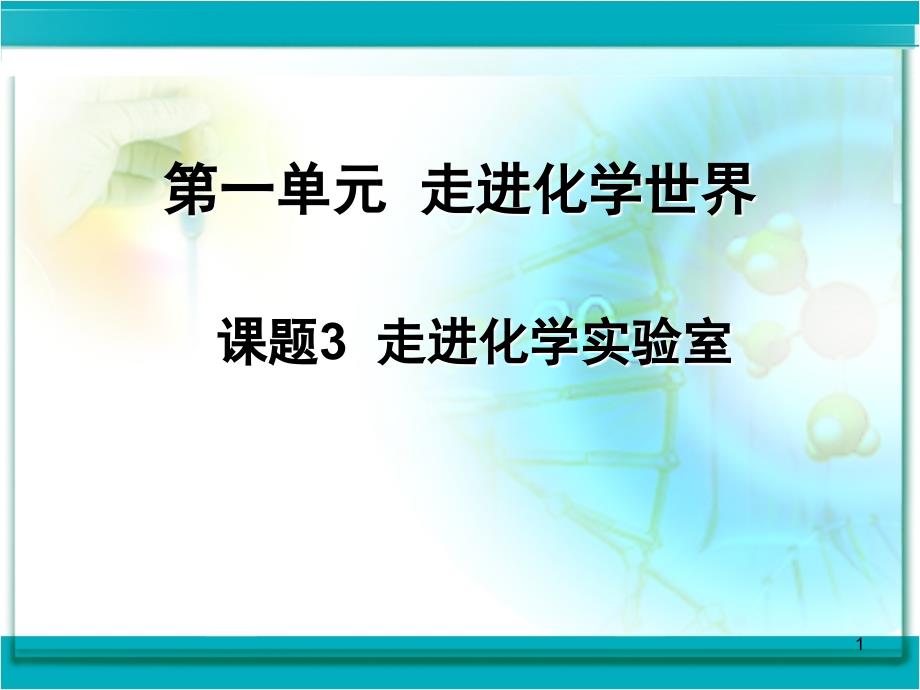 第一单元 走进化学世界

课题3 走进化学实验室

1